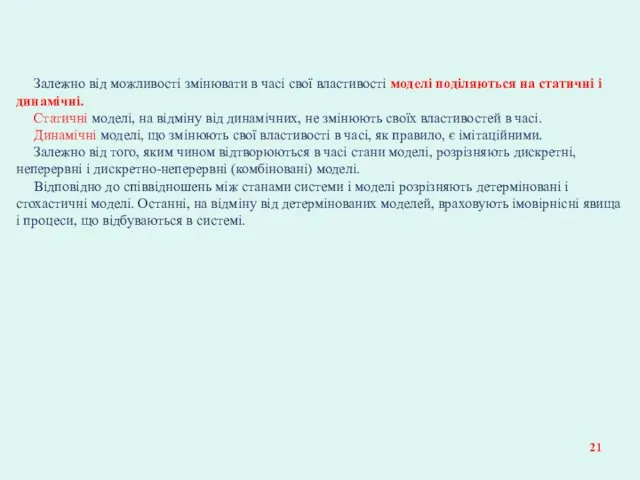 Залежно від можливості змінювати в часі свої властивості моделі поділяються на статичні і динамічні.

Статичні моделі, на відміну від динамічних, не змінюють своїх властивостей в часі.

Динамічні моделі, що змінюють свої властивості в часі, як правило, є імітаційними.

Залежно від того, яким чином відтворюються в часі стани моделі, розрізняють дискретні, неперервні і дискретно-неперервні (комбіновані) моделі.

Відповідно до співвідношень між станами системи і моделі розрізняють детерміновані і стохастичні моделі. Останні, на відміну від детермінованих моделей, враховують імовірнісні явища і процеси, що відбуваються в системі.

21